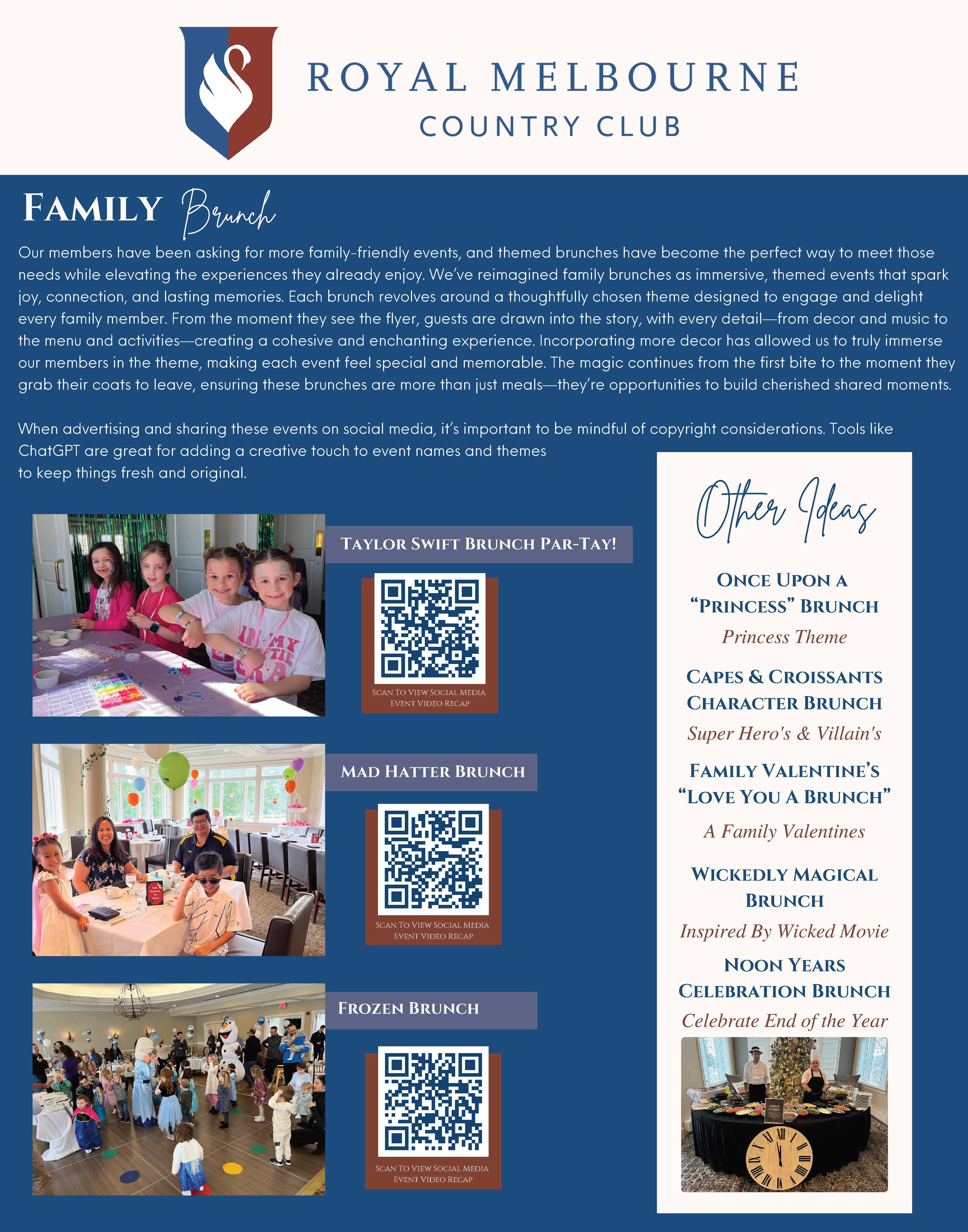 ROYAL MELBOURNE
COUNTRY CLUB

FAMILY Brunch

Our members have been asking for more family-friendly events, and themed brunches have become the perfect way to meet those needs while elevating the experiences they already enjoy. We've reimagined family brunches as immersive, themed events that spark joy, connection, and lasting memories. Each brunch revolves around a thoughtfully chosen theme designed to engage and delight every family member. From the moment they see the flyer, guests are drawn into the story, with every detail—from decor and music to the menu and activities—creating a cohesive and enchanting experience. Incorporating more decor has allowed us to truly immerse our members in the theme, making each event feel special and memorable. The magic continues from the first bite to the moment they grab their coats to leave, ensuring these brunches are more than just meals—they're opportunities to build cherished shared moments.

When advertising and sharing these events on social media, it's important to be mindful of copyright considerations. Tools like ChatGPT are great for adding a creative touch to event names and themes to keep things fresh and original.

TAYLOR SWIFT BRUNCH PAR-TAY!

SCAN TO VIEW SOCIAL MEDIA EVENT VIDEO RECAP

MAD HATTER BRUNCH

SCAN TO VIEW SOCIAL MEDIA EVENT VIDEO RECAP

FROZEN BRUNCH

SCAN TO VIEW SOCIAL MEDIA EVENT VIDEO RECAP

Other Ideas

ONCE UPON A "PRINCESS" BRUNCH
Princess Theme

CAPES & CROISSANTS CHARACTER BRUNCH
Super Hero's & Villain's

FAMILY VALENTINE'S "LOVE YOU A BRUNCH"
A Family Valentines

WICKEDLY MAGICAL BRUNCH
Inspired By Wicked Movie

NOON YEARS CELEBRATION BRUNCH
Celebrate End of the Year